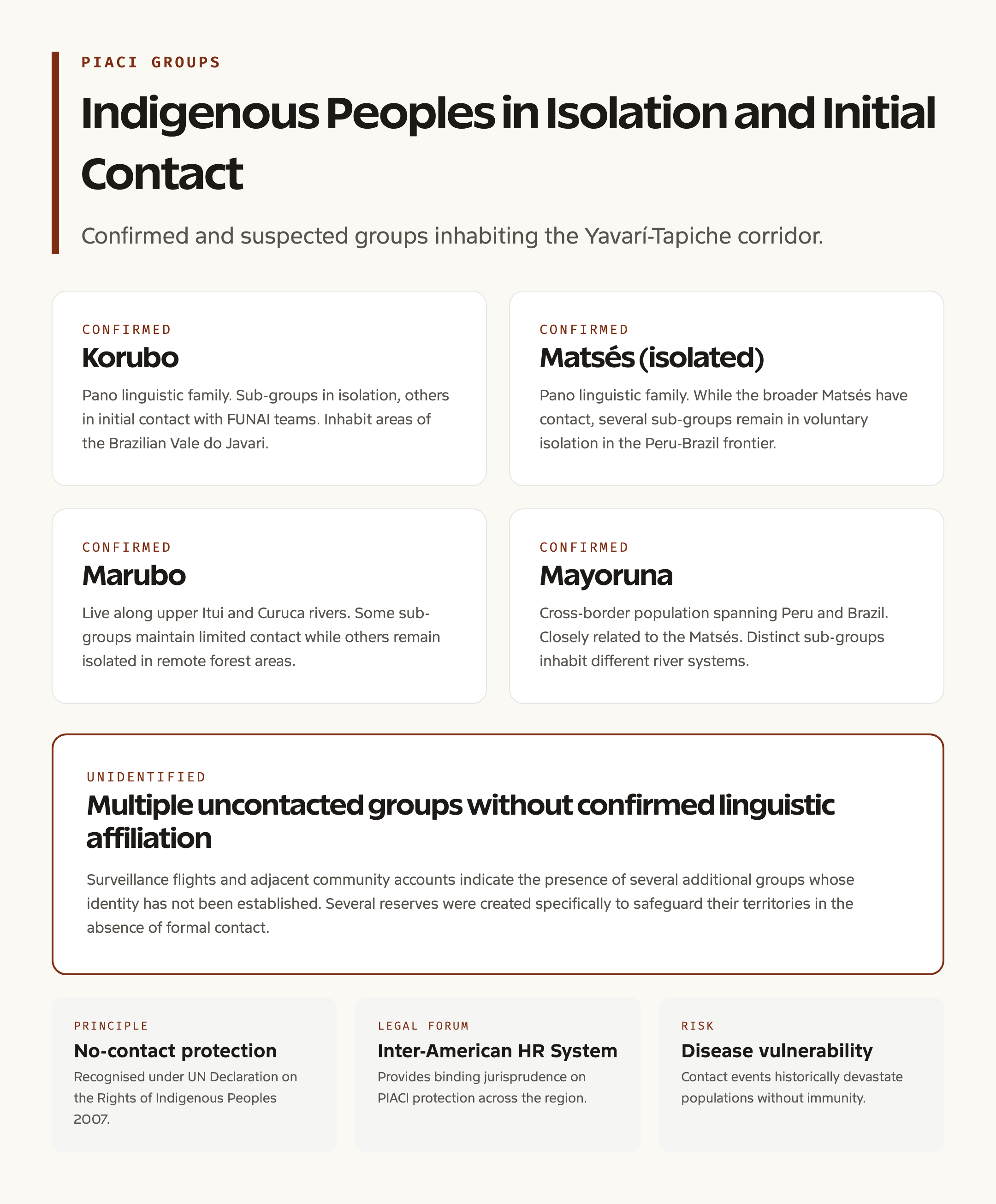 PIACI GROUPS

Indigenous Peoples in Isolation and Initial Contact

Confirmed and suspected groups inhabiting the Yavarí-Tapiche corridor.

CONFIRMED

Korubo

Pano linguistic family. Sub-groups in isolation, others in initial contact with FUNAI teams. Inhabit areas of the Brazilian Vale do Javari.

CONFIRMED

Matsés (isolated)

Pano linguistic family. While the broader Matsés have contact, several sub-groups remain in voluntary isolation in the Peru-Brazil frontier.

CONFIRMED

Marubo

Live along upper Itui and Curuca rivers. Some sub-groups maintain limited contact while others remain isolated in remote forest areas.

CONFIRMED

Mayoruna

Cross-border population spanning Peru and Brazil. Closely related to the Matsés. Distinct sub-groups inhabit different river systems.

UNIDENTIFIED

Multiple uncontacted groups without confirmed linguistic affiliation

Surveillance flights and adjacent community accounts indicate the presence of several additional groups whose identity has not been established. Several reserves were created specifically to safeguard their territories in the absence of formal contact.

PRINCIPLE

No-contact protection

Recognised under UN Declaration on the Rights of Indigenous Peoples 2007.

LEGAL FORUM

Inter-American HR System

Provides binding jurisprudence on PIACI protection across the region.

RISK

Disease vulnerability

Contact events historically devastate populations without immunity.